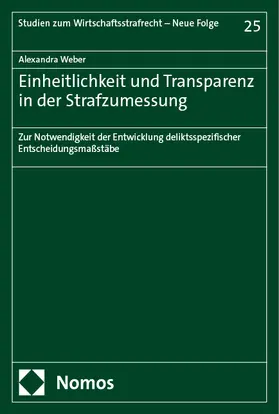 Studien zum Wirtschaftsstrafrecht – Neue Folge

25

Alexandra Weber

Einheitlichkeit und Transparenz in der Strafzumessung

Zur Notwendigkeit der Entwicklung deliktsspezifischer Entscheidungsmaßstäbe

Nomos